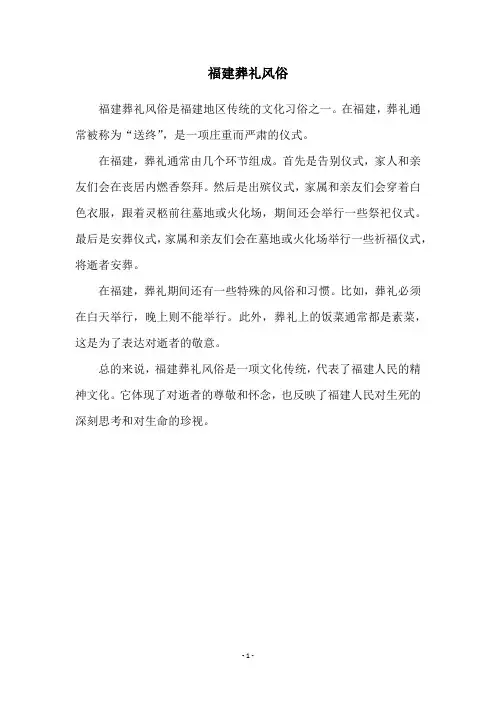 福建葬礼风俗

福建葬礼风俗是福建地区传统的文化习俗之一。在福建，葬礼通常被称为“送终”，是一项庄重而严肃的仪式。

在福建，葬礼通常由几个环节组成。首先是告别仪式，家人和亲友们会在丧居内燃香祭拜。然后是出殡仪式，家属和亲友们会穿着白色衣服，跟着灵柩前往墓地或火化场，期间还会举行一些祭祀仪式。最后是安葬仪式，家属和亲友们会在墓地或火化场举行一些祈福仪式，将逝者安葬。

在福建，葬礼期间还有一些特殊的风俗和习惯。比如，葬礼必须在白天举行，晚上则不能举行。此外，葬礼上的饭菜通常都是素菜，这是为了表达对逝者的敬意。

总的来说，福建葬礼风俗是一项文化传统，代表了福建人民的精神文化。它体现了对逝者的尊敬和怀念，也反映了福建人民对生死的深刻思考和对生命的珍视。

- 1 -